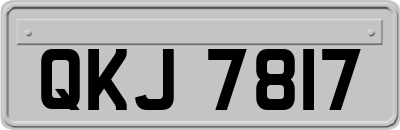 QKJ 7817